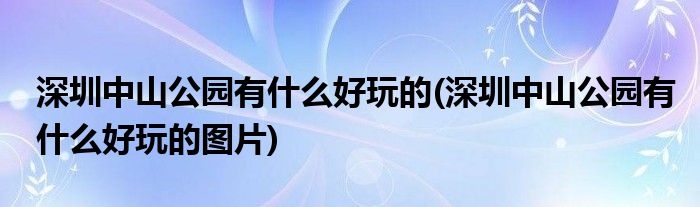 深圳中山公园有什么好玩的(深圳中山公园有什么好玩的图片)